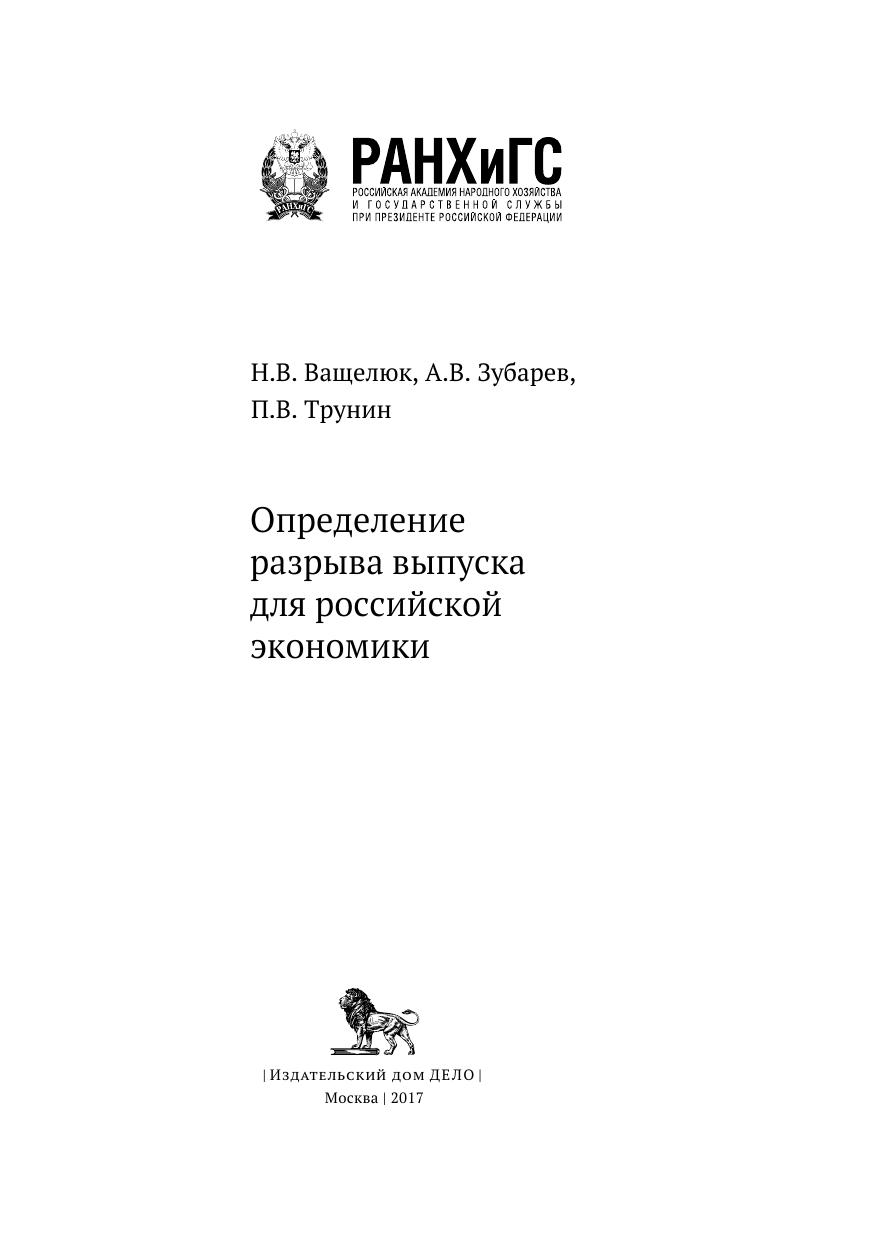 РАНХиГС
РОССИЙСКАЯ АКАДЕМИЯ НАРОДНОГО ХОЗЯЙСТВА
И ГОСУДАРСТВЕННОЙ СЛУЖБЫ
ПРИ ПРЕЗИДЕНТЕ РОССИЙСКОЙ ФЕДЕРАЦИИ

Н.В. Ващелюк, А.В. Зубарев,
П.В. Трунин

Определение
разрыва выпуска
для российской
экономики

| Издательский дом ДЕЛО |
Москва | 2017